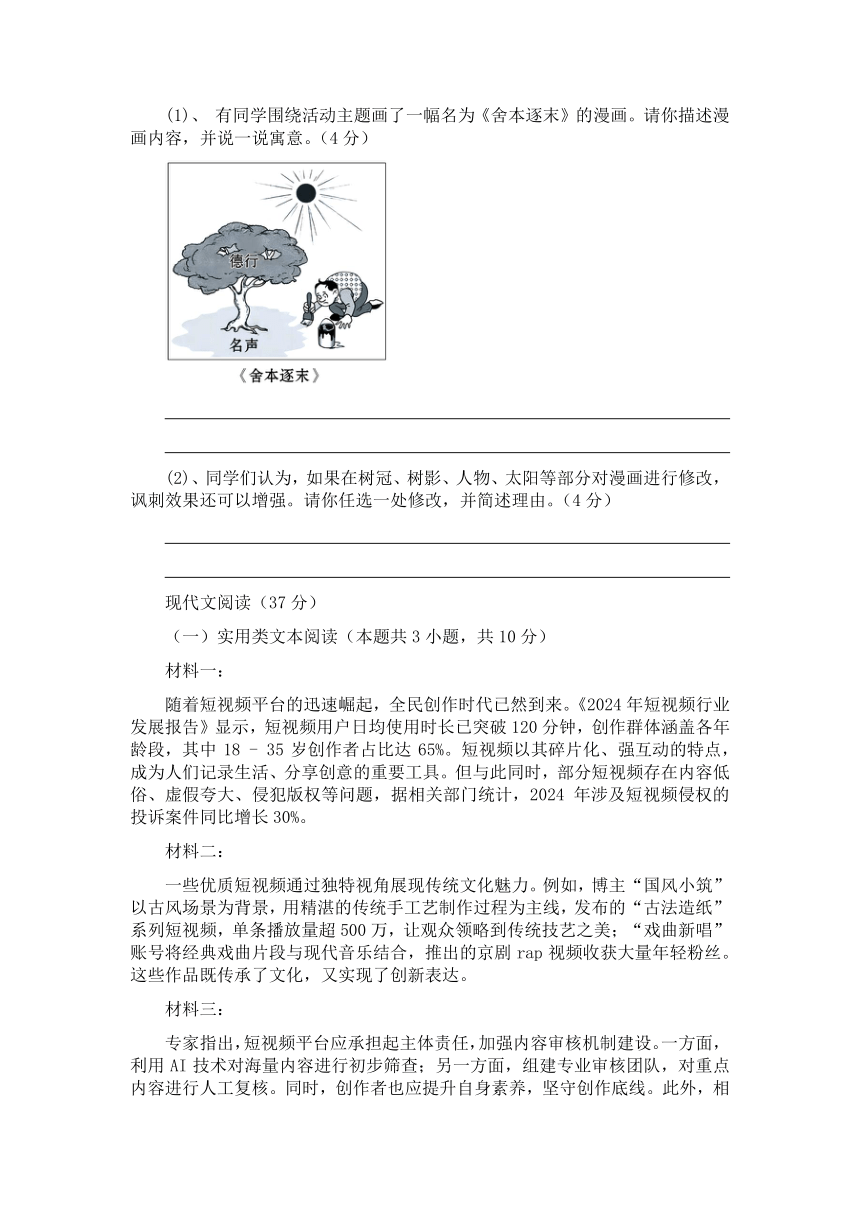 (1)、 有同学围绕活动主题画了一幅名为《舍本逐末》的漫画。请你描述漫画内容，并说一说寓意。（4 分）

德行

名声

《舍本逐末》

(2)、同学们认为，如果在树冠、树影、人物、太阳等部分对漫画进行修改，讽刺效果还可以增强。请你任选一处修改，并简述理由。（4 分）

现代文阅读（37 分）

（一）实用类文本阅读（本题共 3 小题，共 10 分）

材料一：

随着短视频平台的迅速崛起，全民创作时代已然到来。《2024 年短视频行业发展报告》显示，短视频用户日均使用时长已突破 120 分钟，创作群体涵盖各年龄段，其中 18 - 35 岁创作者占比达 65%。短视频以其碎片化、强互动的特点，成为人们记录生活、分享创意的重要工具。但与此同时，部分短视频存在内容低俗、虚假夸大、侵犯版权等问题，据相关部门统计，2024 年涉及短视频侵权的投诉案件同比增长 30%。

材料二：

一些优质短视频通过独特视角展现传统文化魅力。例如，博主“国风小筑”以古风场景为背景，用精湛的传统手工艺制作过程为主线，发布的“古法造纸”系列短视频，单条播放量超 500 万，让观众领略到传统技艺之美；“戏曲新唱”账号将经典戏曲片段与现代音乐结合，推出的京剧 rap 视频收获大量年轻粉丝。这些作品既传承了文化，又实现了创新表达。

材料三：

专家指出，短视频平台应承担起主体责任，加强内容审核机制建设。一方面，利用 AI 技术对海量内容进行初步筛查；另一方面，组建专业审核团队，对重点内容进行人工复核。同时，创作者也应提升自身素养，坚守创作底线。此外，相